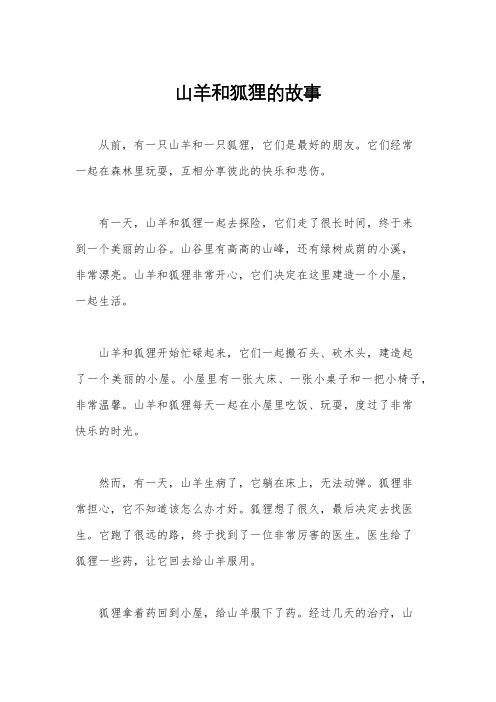 山羊和狐狸的故事

从前，有一只山羊和一只狐狸，它们是最好的朋友。它们经常一起在森林里玩耍，互相分享彼此的快乐和悲伤。

有一天，山羊和狐狸一起去探险，它们走了很长时间，终于来到一个美丽的山谷。山谷里有高高的山峰，还有绿树成荫的小溪，非常漂亮。山羊和狐狸非常开心，它们决定在这里建造一个小屋，一起生活。

山羊和狐狸开始忙碌起来，它们一起搬石头、砍木头，建造起了一个美丽的小屋。小屋里有一张大床、一张小桌子和一把小椅子，非常温馨。山羊和狐狸每天一起在小屋里吃饭、玩耍，度过了非常快乐的时光。

然而，有一天，山羊生病了，它躺在床上，无法动弹。狐狸非常担心，它不知道该怎么办才好。狐狸想了很久，最后决定去找医生。它跑了很远的路，终于找到了一位非常厉害的医生。医生给了狐狸一些药，让它回去给山羊服用。

狐狸拿着药回到小屋，给山羊服下了药。经过几天的治疗，山